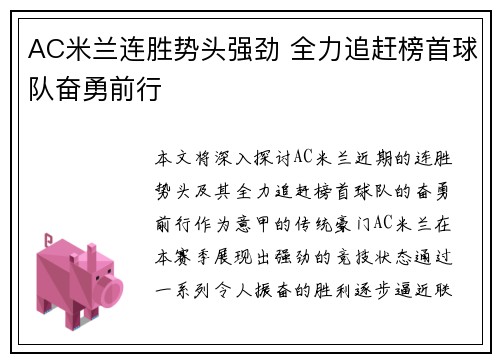 AC米兰连胜势头强劲 全力追赶榜首球队奋勇前行

本文将深入探讨AC米兰近期的连胜势头及其全力追赶榜首球队的奋勇前行作为意甲的传统豪门AC米兰在本赛季展现出强劲的竞技状态通过一系列令人振奋的胜利逐步逼近联